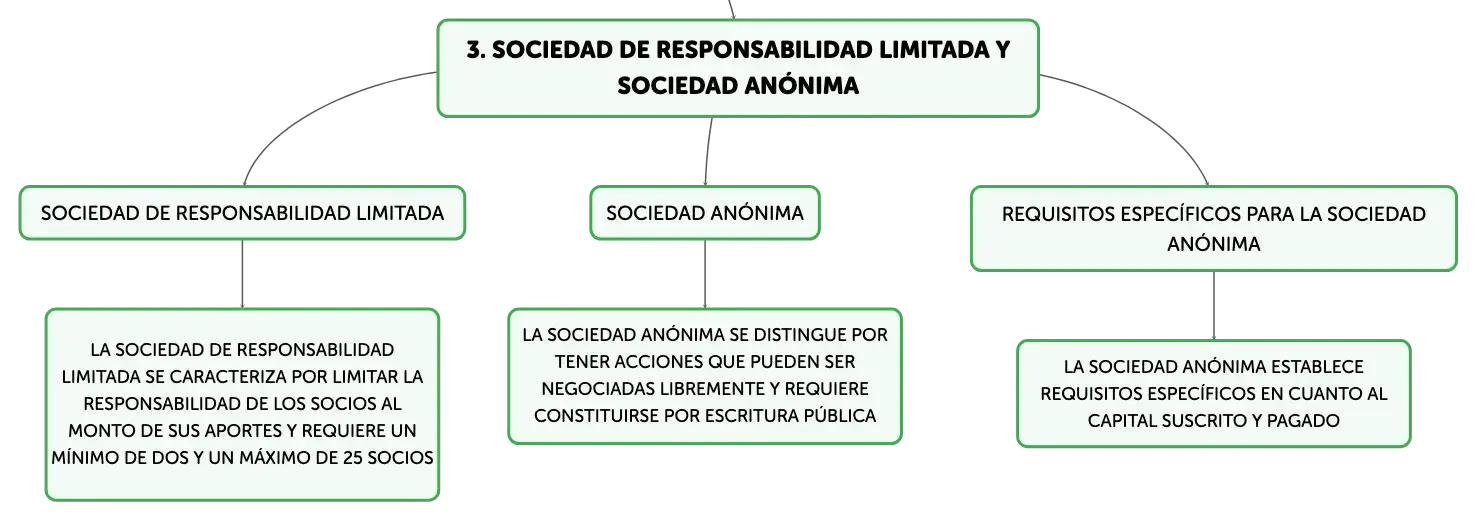 3. SOCIEDAD DE RESPONSABILIDAD LIMITADA Y SOCIEDAD ANÓNIMA

SOCIEDAD DE RESPONSABILIDAD LIMITADA

LA SOCIEDAD DE RESPONSABILIDAD LIMITADA SE CARACTERIZA POR LIMITAR LA RESPONSABILIDAD DE LOS SOCIOS AL MONTO DE SUS APORTES Y REQUIERE UN MÍNIMO DE DOS Y UN MÁXIMO DE 25 SOCIOS

SOCIEDAD ANÓNIMA

LA SOCIEDAD ANÓNIMA SE DISTINGUE POR TENER ACCIONES QUE PUEDEN SER NEGOCIADAS LIBREMENTE Y REQUIERE CONSTITUIRSE POR ESCRITURA PÚBLICA

REQUISITOS ESPECÍFICOS PARA LA SOCIEDAD ANÓNIMA

LA SOCIEDAD ANÓNIMA ESTABLECE REQUISITOS ESPECÍFICOS EN CUANTO AL CAPITAL SUSCRITO Y PAGADO